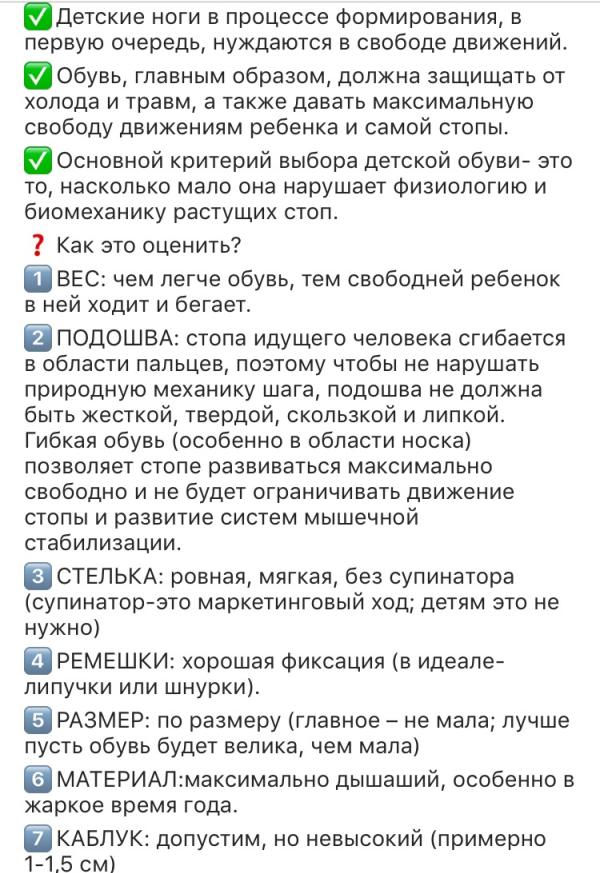 ✅ Детские ноги в процессе формирования, в первую очередь, нуждаются в свободе движений.

✅ Обувь, главным образом, должна защищать от холода и травм, а также давать максимальную свободу движениям ребенка и самой стопы.

✅ Основной критерий выбора детской обуви- это то, насколько мало она нарушает физиологию и биомеханику растущих стоп.

❓ Как это оценить?

1️⃣ ВЕС: чем легче обувь, тем свободней ребенок в ней ходит и бегает.

2️⃣ ПОДОШВА: стопа идущего человека сгибается в области пальцев, поэтому чтобы не нарушать природную механику шага, подошва не должна быть жесткой, твердой, скользкой и липкой. Гибкая обувь (особенно в области носка) позволяет стопе развиваться максимально свободно и не будет ограничивать движение стопы и развитие систем мышечной стабилизации.

3️⃣ СТЕЛЬКА: ровная, мягкая, без супинатора (супинатор-это маркетинговый ход; детям это не нужно)

4️⃣ РЕМЕШКИ: хорошая фиксация (в идеале- липучки или шнурки).

5️⃣ РАЗМЕР: по размеру (главное – не мала; лучше пусть обувь будет велика, чем мала)

6️⃣ МАТЕРИАЛ:максимально дышаший, особенно в жаркое время года.

7️⃣ КАБЛУК: допустим, но невысокий (примерно 1-1,5 см)